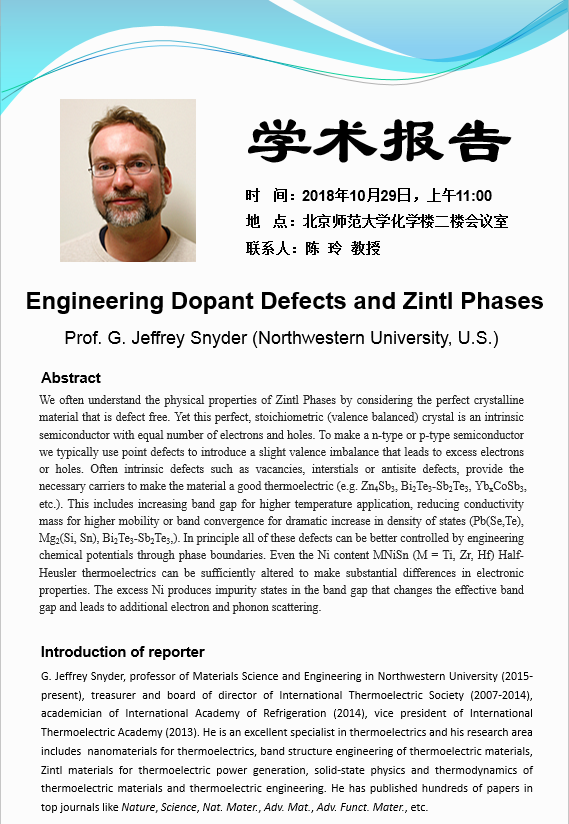 学术报告

时 间：2018年10月29日，上午11:00

地 点：北京师范大学化学楼二楼会议室

联系人：陈 玲 教授

Engineering Dopant Defects and Zintl Phases

Prof. G. Jeffrey Snyder (Northwestern University, U.S.)

Abstract

We often understand the physical properties of Zintl Phases by considering the perfect crystalline material that is defect free. Yet this perfect, stoichiometric (valence balanced) crystal is an intrinsic semiconductor with equal number of electrons and holes. To make a n-type or p-type semiconductor we typically use point defects to introduce a slight valence imbalance that leads to excess electrons or holes. Often intrinsic defects such as vacancies, interstials or antisite defects, provide the necessary carriers to make the material a good thermoelectric (e.g. $Zn_4Sb_3$, $Bi_2Te_3$-$Sb_2Te_3$, $Yb_xCoSb_3$, etc.). This includes increasing band gap for higher temperature application, reducing conductivity mass for higher mobility or band convergence for dramatic increase in density of states (Pb(Se,Te), $Mg_2$(Si, Sn), $Bi_2Te_3$-$Sb_2Te_3$,). In principle all of these defects can be better controlled by engineering chemical potentials through phase boundaries. Even the Ni content MNiSn (M = Ti, Zr, Hf) Half-Heusler thermoelectrics can be sufficiently altered to make substantial differences in electronic properties. The excess Ni produces impurity states in the band gap that changes the effective band gap and leads to additional electron and phonon scattering.

Introduction of reporter

G. Jeffrey Snyder, professor of Materials Science and Engineering in Northwestern University (2015-present), treasurer and board of director of International Thermoelectric Society (2007-2014), academician of International Academy of Refrigeration (2014), vice president of International Thermoelectric Academy (2013). He is an excellent specialist in thermoelectrics and his research area includes nanomaterials for thermoelectrics, band structure engineering of thermoelectric materials, Zintl materials for thermoelectric power generation, solid-state physics and thermodynamics of thermoelectric materials and thermoelectric engineering. He has published hundreds of papers in top journals like Nature, Science, Nat. Mater., Adv. Mat., Adv. Funct. Mater., etc.